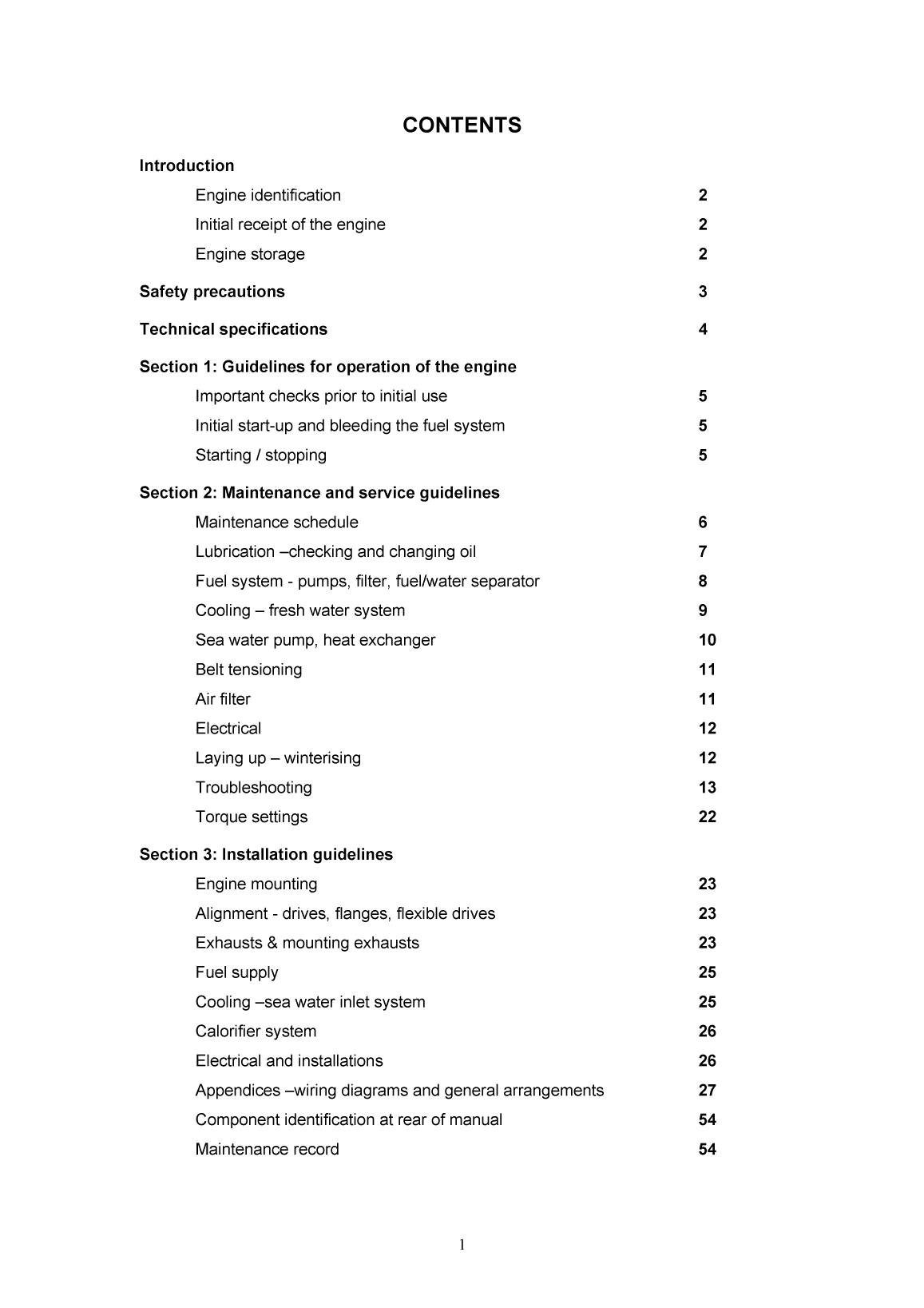 CONTENTS

Introduction

Engine identification 2

Initial receipt of the engine 2

Engine storage 2

Safety precautions 3

Technical specifications 4

Section 1: Guidelines for operation of the engine

Important checks prior to initial use 5

Initial start-up and bleeding the fuel system 5

Starting / stopping 5

Section 2: Maintenance and service guidelines

Maintenance schedule 6

Lubrication –checking and changing oil 7

Fuel system - pumps, filter, fuel/water separator 8

Cooling – fresh water system 9

Sea water pump, heat exchanger 10

Belt tensioning 11

Air filter 11

Electrical 12

Laying up – winterising 12

Troubleshooting 13

Torque settings 22

Section 3: Installation guidelines

Engine mounting 23

Alignment - drives, flanges, flexible drives 23

Exhausts & mounting exhausts 23

Fuel supply 25

Cooling –sea water inlet system 25

Calorifier system 26

Electrical and installations 26

Appendices –wiring diagrams and general arrangements 27

Component identification at rear of manual 54

Maintenance record 54

1